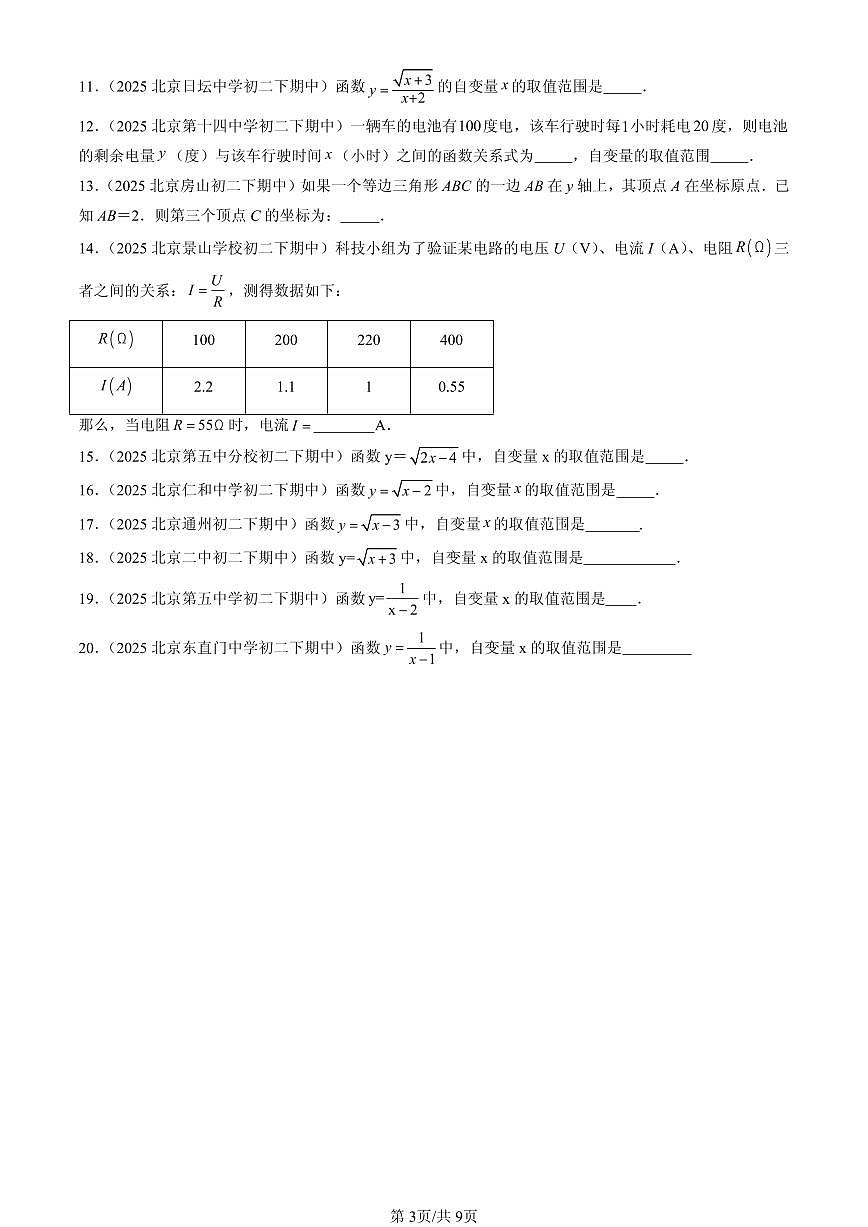 11.（2025 北京日坛中学初二下期中）函数 $y=\frac{\sqrt{x+3}}{x+2}$ 的自变量 $x$ 的取值范围是_____.

12.（2025 北京第十四中学初二下期中）一辆车的电池有100度电，该车行驶时每1小时耗电20度，则电池的剩余电量 $y$（度）与该车行驶时间 $x$（小时）之间的函数关系式为_____，自变量的取值范围_____.

13.（2025 北京房山初二下期中）如果一个等边三角形 $ABC$ 的一边 $AB$ 在 $y$ 轴上，其顶点 $A$ 在坐标原点．已知 $AB=2$．则第三个顶点 $C$ 的坐标为：_____.

14.（2025 北京景山学校初二下期中）科技小组为了验证某电路的电压 $U$（V）、电流 $I$（A）、电阻 $R(\Omega)$ 三者之间的关系：$I=\frac{U}{R}$，测得数据如下：

| $R(\Omega)$ | 100 | 200 | 220 | 400 |
|---|---|---|---|---|
| $I(A)$ | 2.2 | 1.1 | 1 | 0.55 |

那么，当电阻 $R=55\Omega$ 时，电流 $I=$________A.

15.（2025 北京第五中分校初二下期中）函数 y＝$\sqrt{2x-4}$ 中，自变量 x 的取值范围是_____.

16.（2025 北京仁和中学初二下期中）函数 $y=\sqrt{x-2}$ 中，自变量 $x$ 的取值范围是_____.

17.（2025 北京通州初二下期中）函数 $y=\sqrt{x-3}$ 中，自变量 $x$ 的取值范围是_______.

18.（2025 北京二中初二下期中）函数 y=$\sqrt{x+3}$ 中，自变量 x 的取值范围是____________.

19.（2025 北京第五中学初二下期中）函数 y=$\frac{1}{x-2}$ 中，自变量 x 的取值范围是____.

20.（2025 北京东直门中学初二下期中）函数 $y=\frac{1}{x-1}$ 中，自变量 x 的取值范围是_________

第 3页/共 9页